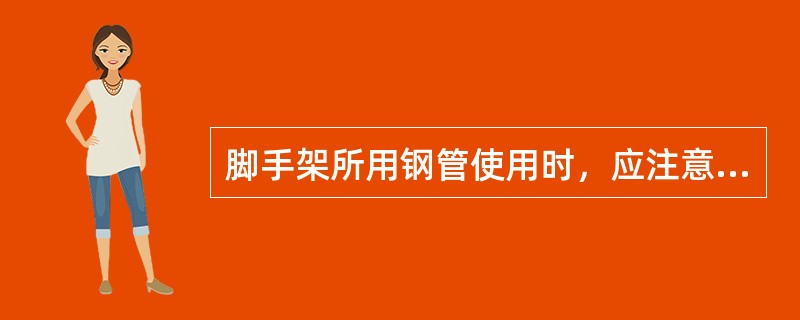 脚手架所用钢管使用时，应注意...